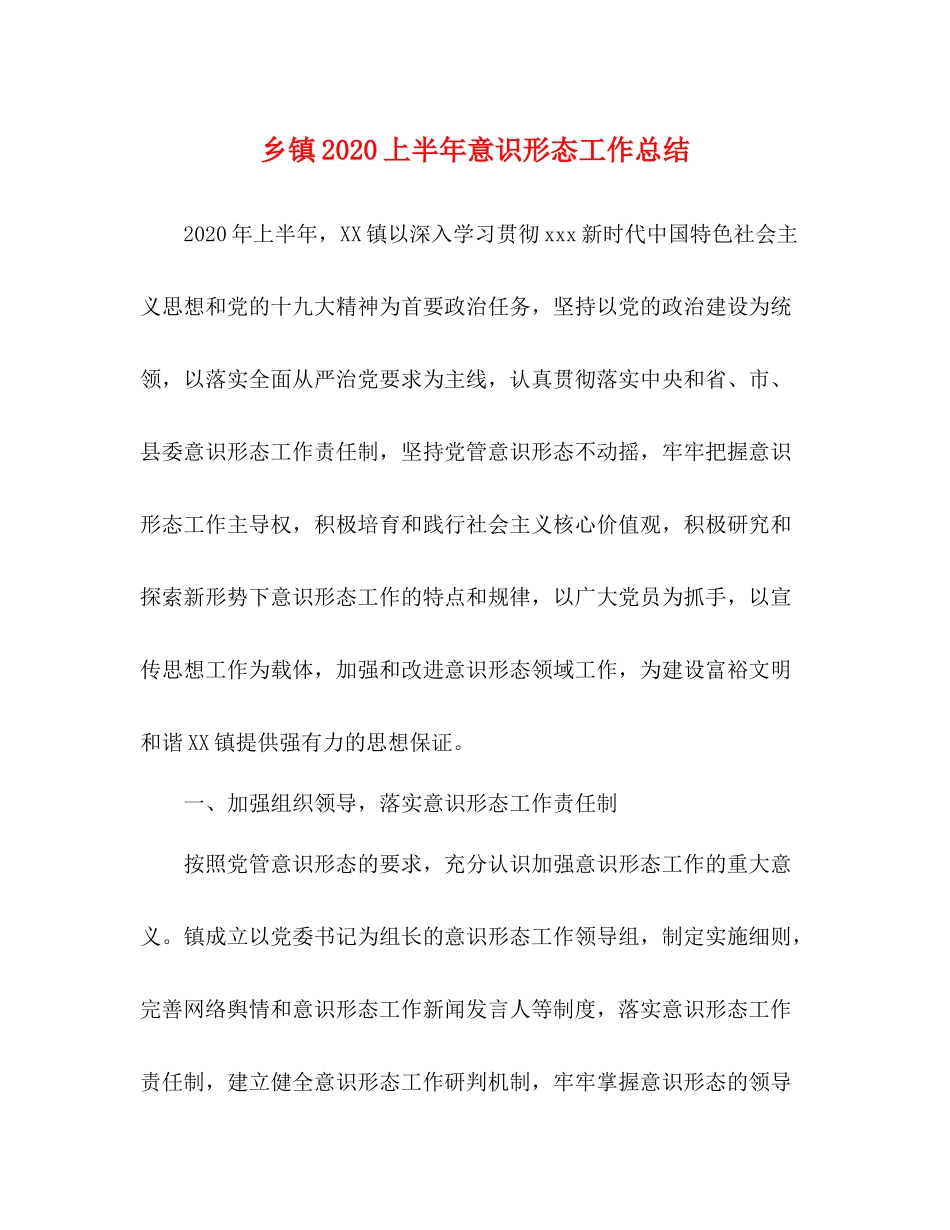 乡镇2020上半年意识形态工作总结

2020年上半年，XX镇以深入学习贯彻xxx新时代中国特色社会主义思想和党的十九大精神为首要政治任务，坚持以党的政治建设为统领，以落实全面从严治党要求为主线，认真贯彻落实中央和省、市、县委意识形态工作责任制，坚持党管意识形态不动摇，牢牢把握意识形态工作主导权，积极培育和践行社会主义核心价值观，积极研究和探索新形势下意识形态工作的特点和规律，以广大党员为抓手，以宣传思想工作为载体，加强和改进意识形态领域工作，为建设富裕文明和谐XX镇提供强有力的思想保证。

一、加强组织领导，落实意识形态工作责任制

按照党管意识形态的要求，充分认识加强意识形态工作的重大意义。镇成立以党委书记为组长的意识形态工作领导组，制定实施细则，完善网络舆情和意识形态工作新闻发言人等制度，落实意识形态工作责任制，建立健全意识形态工作研判机制，牢牢掌握意识形态的领导